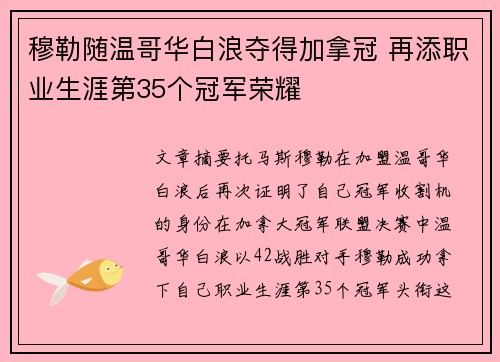 穆勒随温哥华白浪夺得加拿冠 再添职业生涯第35个冠军荣耀

文章摘要托马斯穆勒在加盟温哥华白浪后再次证明了自己冠军收割机的身份在加拿大冠军联盟决赛中温哥华白浪以42战胜对手穆勒成功拿下自己职业生涯第35个冠军头衔这